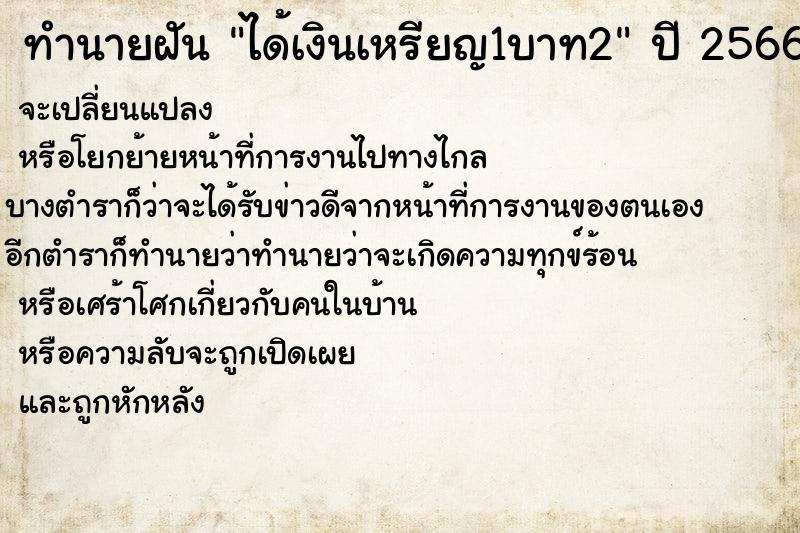 ทำนายฝัน "ได้เงินเหรียญ1บาท2" ปี 2566

จะเปลี่ยนแปลง
หรือโยกย้ายหน้าที่การงานไปทางไกล
บางตำราก็ว่าจะได้รับข่าวดีจากหน้าที่การงานของตนเอง
อีกตำราก็ทำนายว่าทำนายว่าจะเกิดความทุกข์ร้อน
หรือเศร้าโศกเกี่ยวกับคนในบ้าน
หรือความลับจะถูกเปิดเผย
และถูกหักหลัง